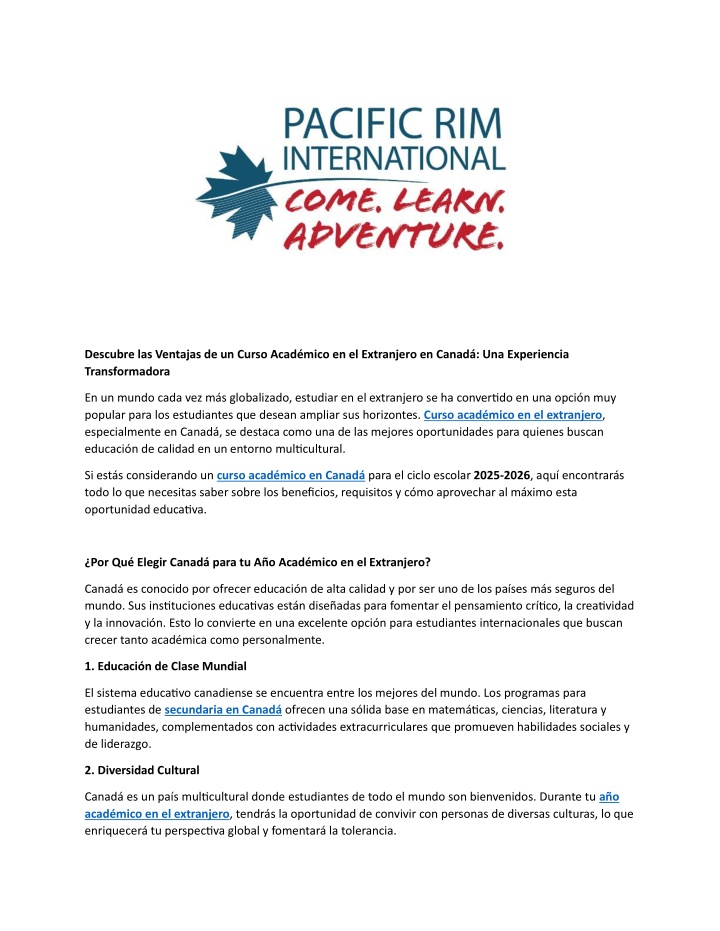 PACIFIC RIM INTERNATIONAL
COME. LEARN. ADVENTURE.

Descubre las Ventajas de un Curso Académico en el Extranjero en Canadá: Una Experiencia Transformadora

En un mundo cada vez más globalizado, estudiar en el extranjero se ha convertido en una opción muy popular para los estudiantes que desean ampliar sus horizontes. Curso académico en el extranjero, especialmente en Canadá, se destaca como una de las mejores oportunidades para quienes buscan educación de calidad en un entorno multicultural.

Si estás considerando un curso académico en Canadá para el ciclo escolar 2025-2026, aquí encontrarás todo lo que necesitas saber sobre los beneficios, requisitos y cómo aprovechar al máximo esta oportunidad educativa.

¿Por Qué Elegir Canadá para tu Año Académico en el Extranjero?

Canadá es conocido por ofrecer educación de alta calidad y por ser uno de los países más seguros del mundo. Sus instituciones educativas están diseñadas para fomentar el pensamiento crítico, la creatividad y la innovación. Esto lo convierte en una excelente opción para estudiantes internacionales que buscan crecer tanto académica como personalmente.

1. Educación de Clase Mundial

El sistema educativo canadiense se encuentra entre los mejores del mundo. Los programas para estudiantes de secundaria en Canadá ofrecen una sólida base en matemáticas, ciencias, literatura y humanidades, complementados con actividades extracurriculares que promueven habilidades sociales y de liderazgo.

2. Diversidad Cultural

Canadá es un país multicultural donde estudiantes de todo el mundo son bienvenidos. Durante tu año académico en el extranjero, tendrás la oportunidad de convivir con personas de diversas culturas, lo que enriquecerá tu perspectiva global y fomentará la tolerancia.